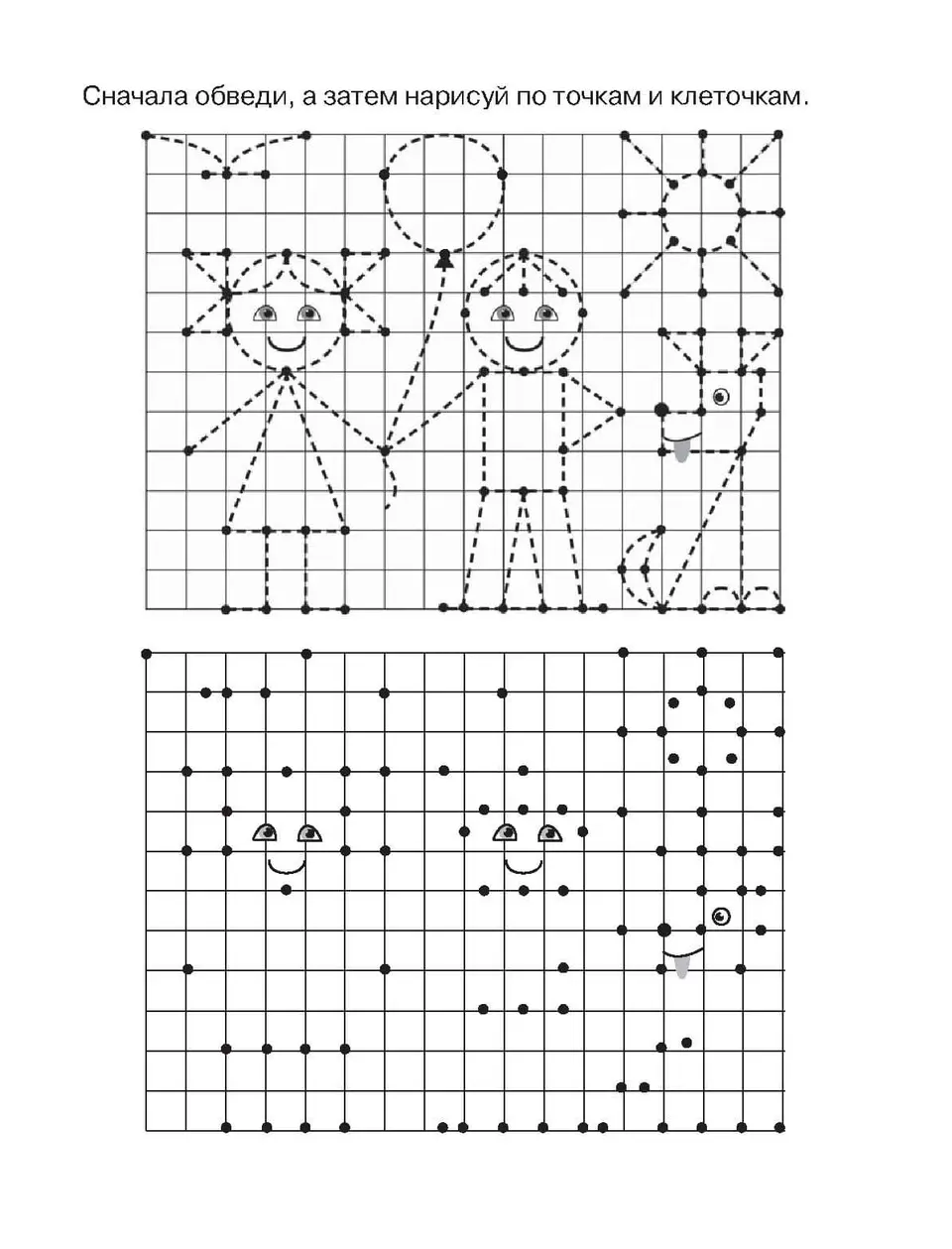 Сначала обведи, а затем нарисуй по точкам и клеточкам.